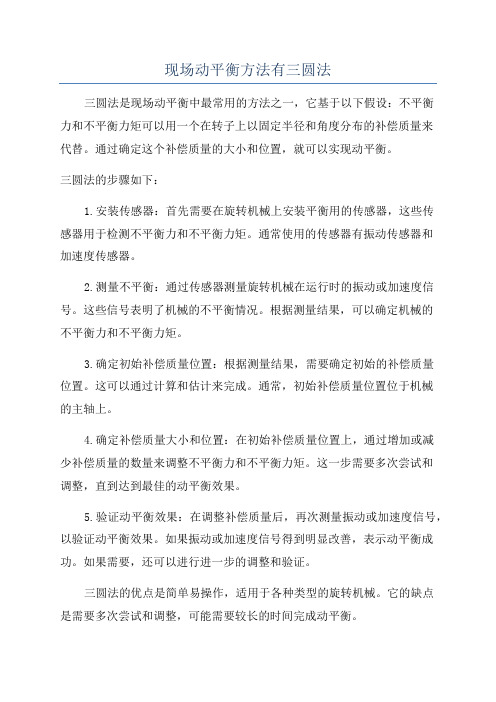 现场动平衡方法有三圆法

三圆法是现场动平衡中最常用的方法之一，它基于以下假设：不平衡力和不平衡力矩可以用一个在转子上以固定半径和角度分布的补偿质量来代替。通过确定这个补偿质量的大小和位置，就可以实现动平衡。

三圆法的步骤如下：

1.安装传感器：首先需要在旋转机械上安装平衡用的传感器，这些传感器用于检测不平衡力和不平衡力矩。通常使用的传感器有振动传感器和加速度传感器。

2.测量不平衡：通过传感器测量旋转机械在运行时的振动或加速度信号。这些信号表明了机械的不平衡情况。根据测量结果，可以确定机械的不平衡力和不平衡力矩。

3.确定初始补偿质量位置：根据测量结果，需要确定初始的补偿质量位置。这可以通过计算和估计来完成。通常，初始补偿质量位置位于机械的主轴上。

4.确定补偿质量大小和位置：在初始补偿质量位置上，通过增加或减少补偿质量的数量来调整不平衡力和不平衡力矩。这一步需要多次尝试和调整，直到达到最佳的动平衡效果。

5.验证动平衡效果：在调整补偿质量后，再次测量振动或加速度信号，以验证动平衡效果。如果振动或加速度信号得到明显改善，表示动平衡成功。如果需要，还可以进行进一步的调整和验证。

三圆法的优点是简单易操作，适用于各种类型的旋转机械。它的缺点是需要多次尝试和调整，可能需要较长的时间完成动平衡。